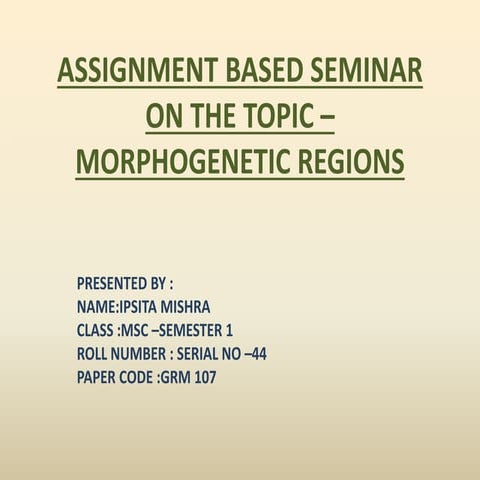 ASSIGNMENT BASED SEMINAR ON THE TOPIC – MORPHOGENETIC REGIONS

PRESENTED BY :
NAME:IPSITA MISHRA
CLASS :MSC –SEMESTER 1
ROLL NUMBER : SERIAL NO –44
PAPER CODE :GRM 107